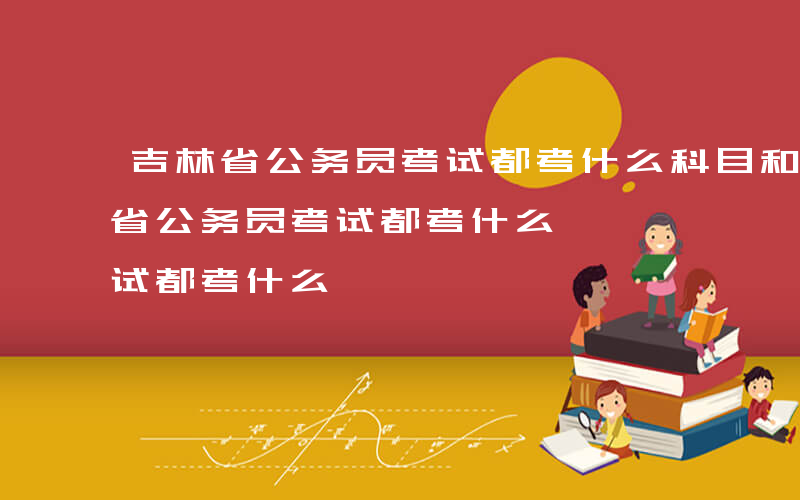 吉林省公务员考试都考什么科目和
省公务员考试都考什么
试都考什么